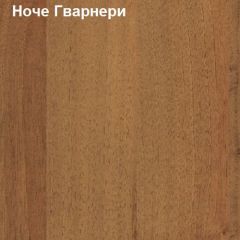 Ноче Гварнери